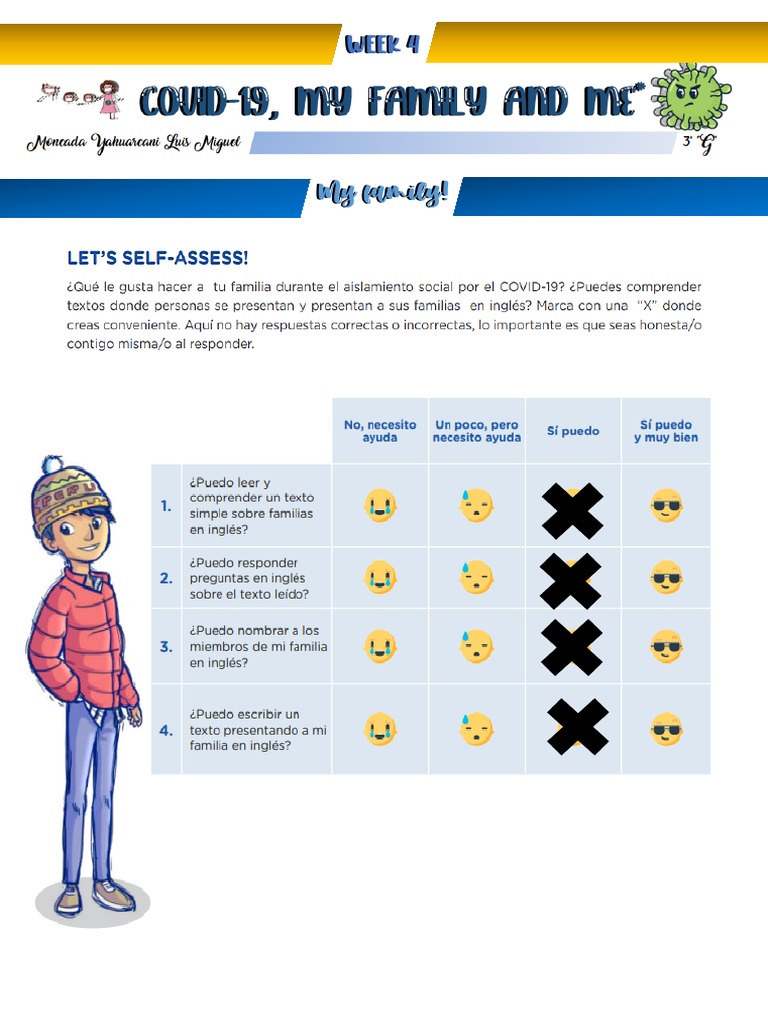 WEEK 4

COVID-19, MY FAMILY AND ME

Moncada Yahuarcani Luis Miguel

3° "G"

My family!

LET'S SELF-ASSESS!

¿Qué le gusta hacer a tu familia durante el aislamiento social por el COVID-19? ¿Puedes comprender textos donde personas se presentan y presentan a sus familias en inglés? Marca con una "X" donde creas conveniente. Aquí no hay respuestas correctas o incorrectas, lo importante es que seas honesta/o contigo misma/o al responder.

| | | No, necesito ayuda | Un poco, pero necesito ayuda | Sí puedo | Sí puedo y muy bien |
|---|---|---|---|---|---|
| 1. | ¿Puedo leer y comprender un texto simple sobre familias en inglés? | | | X | |
| 2. | ¿Puedo responder preguntas en inglés sobre el texto leído? | | | X | |
| 3. | ¿Puedo nombrar a los miembros de mi familia en inglés? | | | X | |
| 4. | ¿Puedo escribir un texto presentando a mi familia en inglés? | | | X | |

PERU